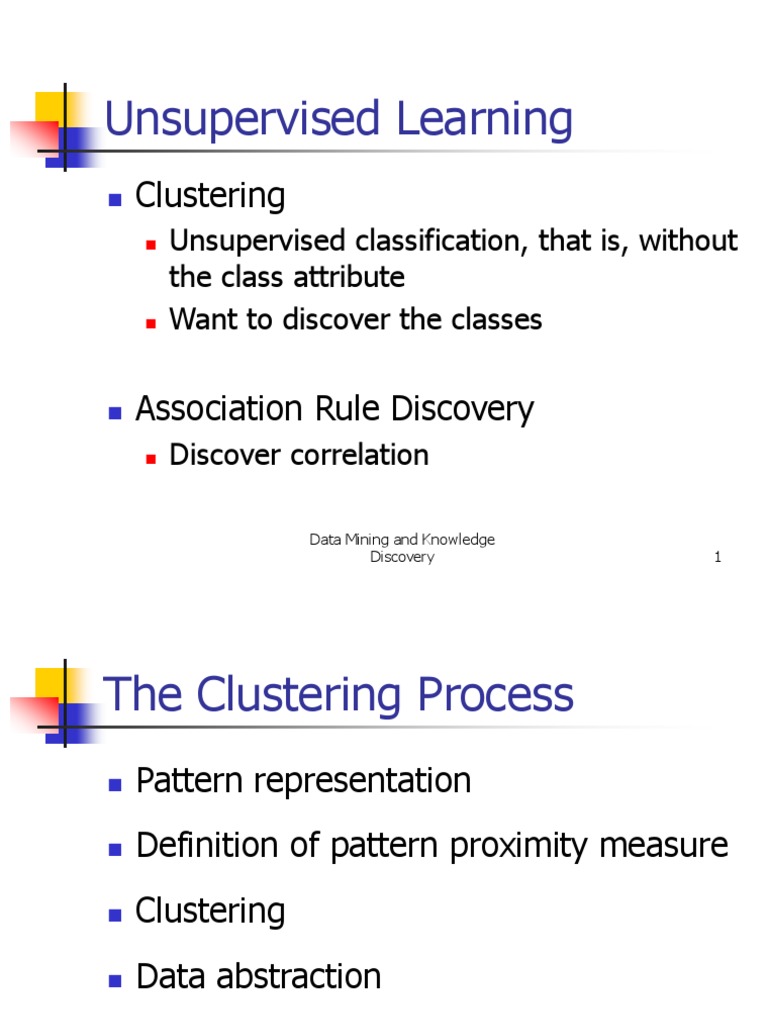 Unsupervised Learning

Clustering

Unsupervised classification, that is, without the class attribute

Want to discover the classes

Association Rule Discovery

Discover correlation

Data Mining and Knowledge Discovery

1

The Clustering Process

Pattern representation

Definition of pattern proximity measure

Clustering

Data abstraction